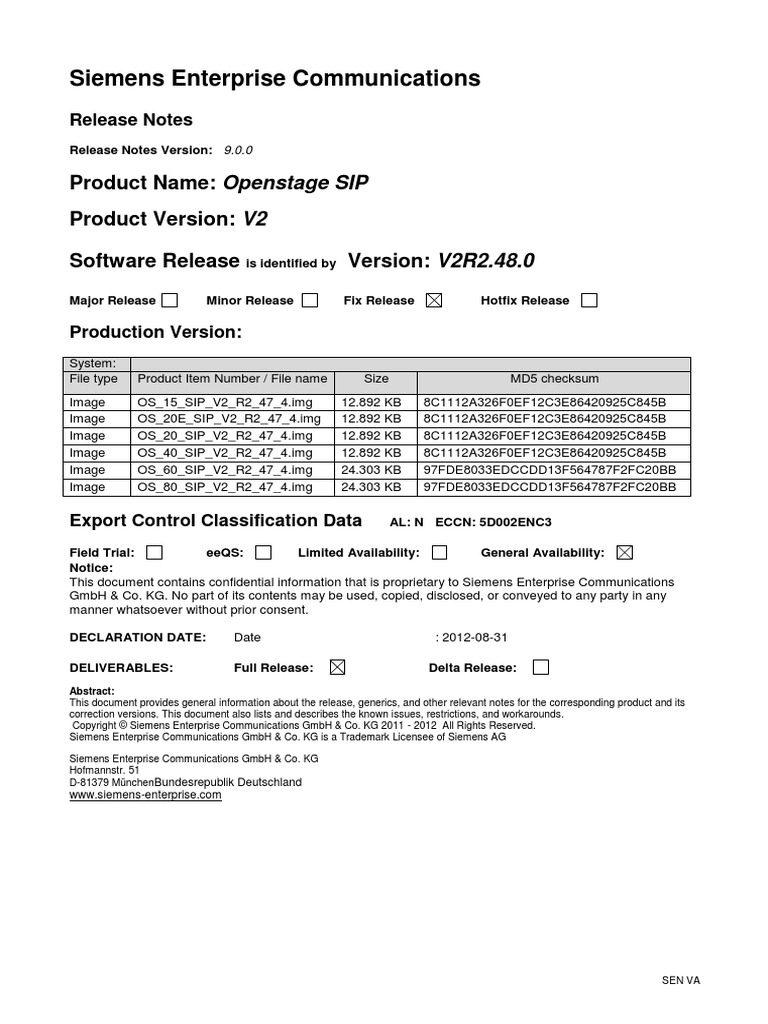 Siemens Enterprise Communications

Release Notes

Release Notes Version: 9.0.0

Product Name: Openstage SIP

Product Version: V2

Software Release is identified by Version: V2R2.48.0

Major Release ☐ Minor Release ☐ Fix Release ☒ Hotfix Release ☐

Production Version:

| System: | | | |
|---|---|---|---|
| File type | Product Item Number / File name | Size | MD5 checksum |
| Image | OS_15_SIP_V2_R2_47_4.img | 12.892 KB | 8C1112A326F0EF12C3E86420925C845B |
| Image | OS_20E_SIP_V2_R2_47_4.img | 12.892 KB | 8C1112A326F0EF12C3E86420925C845B |
| Image | OS_20_SIP_V2_R2_47_4.img | 12.892 KB | 8C1112A326F0EF12C3E86420925C845B |
| Image | OS_40_SIP_V2_R2_47_4.img | 12.892 KB | 8C1112A326F0EF12C3E86420925C845B |
| Image | OS_60_SIP_V2_R2_47_4.img | 24.303 KB | 97FDE8033EDCCDD13F564787F2FC20BB |
| Image | OS_80_SIP_V2_R2_47_4.img | 24.303 KB | 97FDE8033EDCCDD13F564787F2FC20BB |

Export Control Classification Data AL: N ECCN: 5D002ENC3

Field Trial: ☐ eeQS: ☐ Limited Availability: ☐ General Availability: ☒

Notice:
This document contains confidential information that is proprietary to Siemens Enterprise Communications GmbH & Co. KG. No part of its contents may be used, copied, disclosed, or conveyed to any party in any manner whatsoever without prior consent.

DECLARATION DATE: Date : 2012-08-31

DELIVERABLES: Full Release: ☒ Delta Release: ☐

Abstract:
This document provides general information about the release, generics, and other relevant notes for the corresponding product and its correction versions. This document also lists and describes the known issues, restrictions, and workarounds.
Copyright © Siemens Enterprise Communications GmbH & Co. KG 2011 - 2012 All Rights Reserved.
Siemens Enterprise Communications GmbH & Co. KG is a Trademark Licensee of Siemens AG

Siemens Enterprise Communications GmbH & Co. KG
Hofmannstr. 51
D-81379 MünchenBundesrepublik Deutschland
www.siemens-enterprise.com

SEN VA